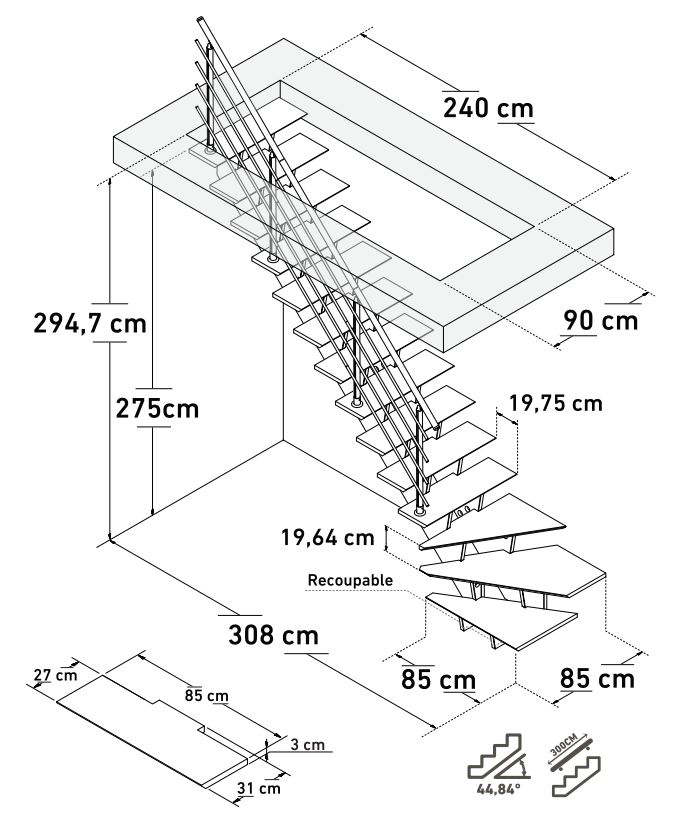 240 cm
90 cm
294,7 cm
275cm
19,75 cm
19,64 cm
Recoupable
308 cm
85 cm
85 cm
27 cm
85 cm
3 cm
31 cm
44,84°
300CM